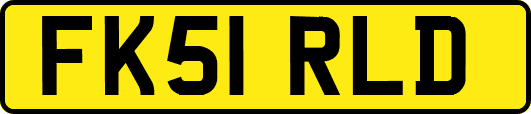 FK51 RLD